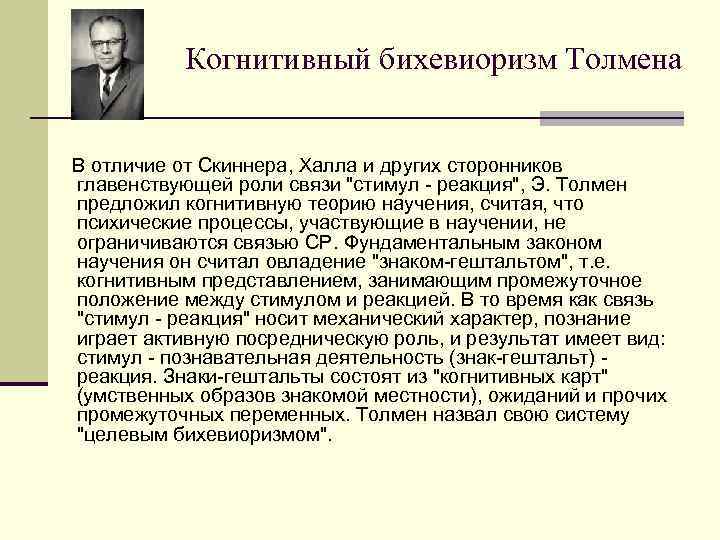 Когнитивный бихевиоризм Толмена

В отличие от Скиннера, Халла и других сторонников главенствующей роли связи "стимул - реакция", Э. Толмен предложил когнитивную теорию научения, считая, что психические процессы, участвующие в научении, не ограничиваются связью СР. Фундаментальным законом научения он считал овладение "знаком-гештальтом", т.е. когнитивным представлением, занимающим промежуточное положение между стимулом и реакцией. В то время как связь "стимул - реакция" носит механический характер, познание играет активную посредническую роль, и результат имеет вид: стимул - познавательная деятельность (знак-гештальт) - реакция. Знаки-гештальты состоят из "когнитивных карт" (умственных образов знакомой местности), ожиданий и прочих промежуточных переменных. Толмен назвал свою систему "целевым бихевиоризмом".